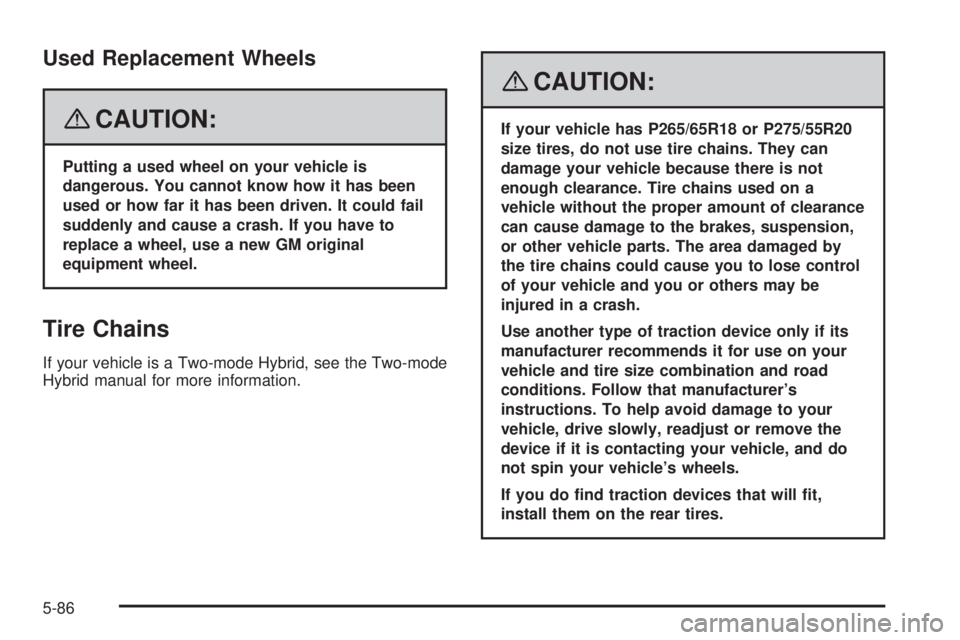 Used Replacement Wheels

CAUTION:

Putting a used wheel on your vehicle is dangerous. You cannot know how it has been used or how far it has been driven. It could fail suddenly and cause a crash. If you have to replace a wheel, use a new GM original equipment wheel.

Tire Chains

If your vehicle is a Two-mode Hybrid, see the Two-mode Hybrid manual for more information.

CAUTION:

If your vehicle has P265/65R18 or P275/55R20 size tires, do not use tire chains. They can damage your vehicle because there is not enough clearance. Tire chains used on a vehicle without the proper amount of clearance can cause damage to the brakes, suspension, or other vehicle parts. The area damaged by the tire chains could cause you to lose control of your vehicle and you or others may be injured in a crash.

Use another type of traction device only if its manufacturer recommends it for use on your vehicle and tire size combination and road conditions. Follow that manufacturer's instructions. To help avoid damage to your vehicle, drive slowly, readjust or remove the device if it is contacting your vehicle, and do not spin your vehicle's wheels.

If you do find traction devices that will fit, install them on the rear tires.

5-86

carmanualsonline.info